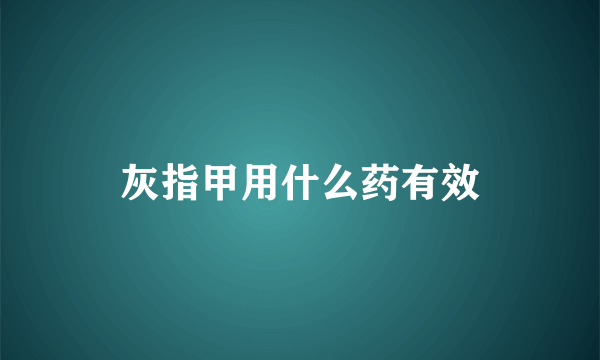 灰指甲用什么药有效